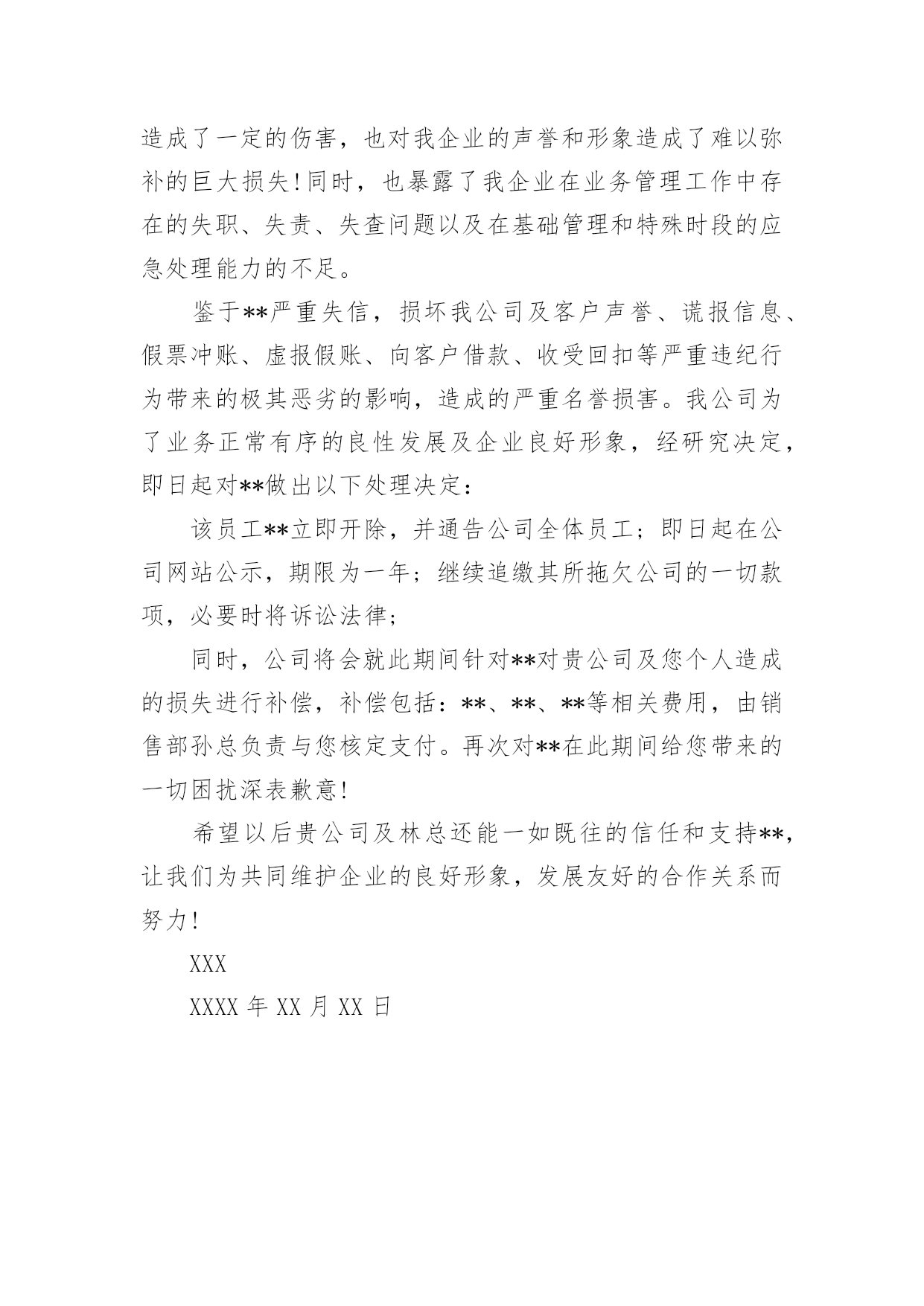 造成了一定的伤害，也对我企业的声誉和形象造成了难以弥补的巨大损失!同时，也暴露了我企业在业务管理工作中存在的失职、失责、失查问题以及在基础管理和特殊时段的应急处理能力的不足。

鉴于**严重失信，损坏我公司及客户声誉、谎报信息、假票冲账、虚报假账、向客户借款、收受回扣等严重违纪行为带来的极其恶劣的影响，造成的严重名誉损害。我公司为了业务正常有序的良性发展及企业良好形象，经研究决定，即日起对**做出以下处理决定：

该员工**立即开除，并通告公司全体员工；即日起在公司网站公示，期限为一年；继续追缴其所拖欠公司的一切款项，必要时将诉讼法律；

同时，公司将会就此期间针对**对贵公司及您个人造成的损失进行补偿，补偿包括：**、**、**等相关费用，由销售部孙总负责与您核定支付。再次对**在此期间给您带来的一切困扰深表歉意!

希望以后贵公司及林总还能一如既往的信任和支持**，让我们为共同维护企业的良好形象，发展友好的合作关系而努力!

XXX

XXXX 年 XX 月 XX 日